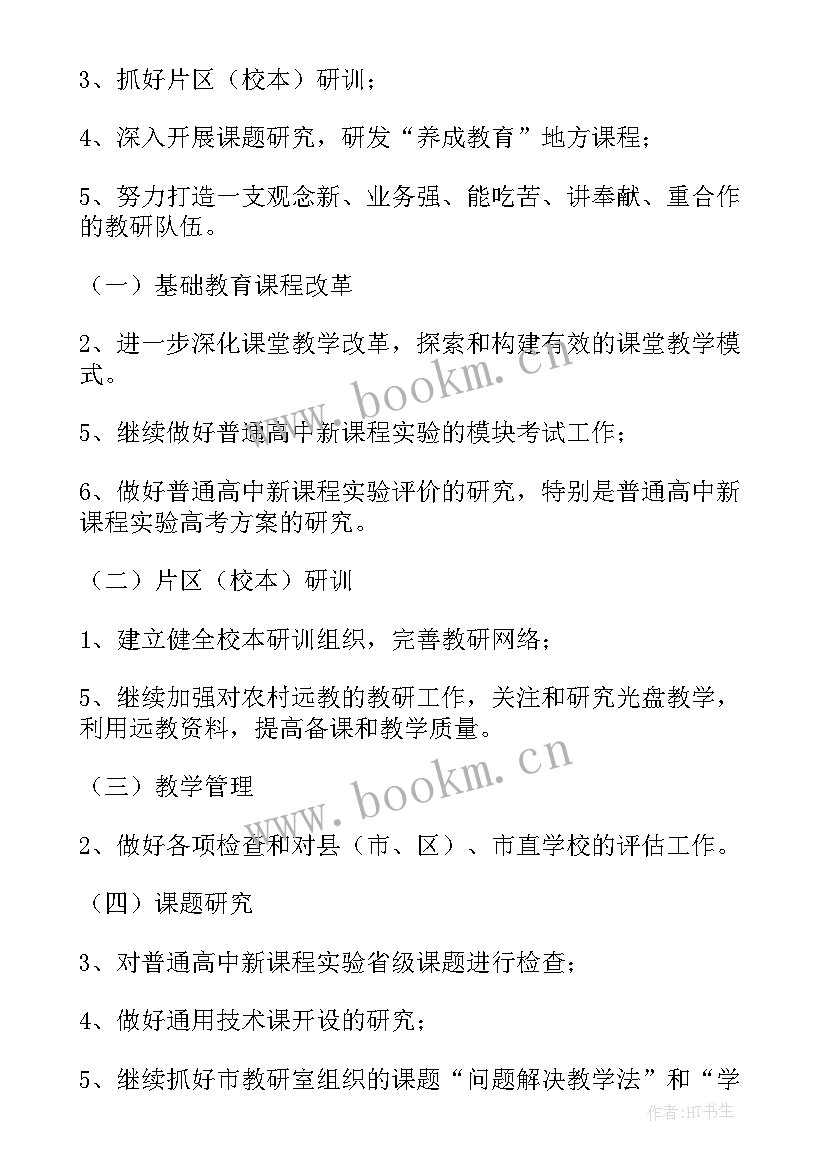 3、抓好片区（校本）研训；

4、深入开展课题研究，研发“养成教育”地方课程；

5、努力打造一支观念新、业务强、能吃苦、讲奉献、重合作的教研队伍。

（一）基础教育课程改革

2、进一步深化课堂教学改革，探索和构建有效的课堂教学模式。

5、继续做好普通高中新课程实验的模块考试工作；

6、做好普通高中新课程实验评价的研究，特别是普通高中新课程实验高考方案的研究。

（二）片区（校本）研训

1、建立健全校本研训组织，完善教研网络；

5、继续加强对农村远教的教研工作，关注和研究光盘教学，利用远教资料，提高备课和教学质量。

（三）教学管理

2、做好各项检查和对县（市、区）、市直学校的评估工作。

（四）课题研究

3、对普通高中新课程实验省级课题进行检查；

4、做好通用技术课开设的研究；

5、继续抓好市教研室组织的课题“问题解决教学法”和“学

www.bookm.cn

www.bookm.cn

作者:HT书生